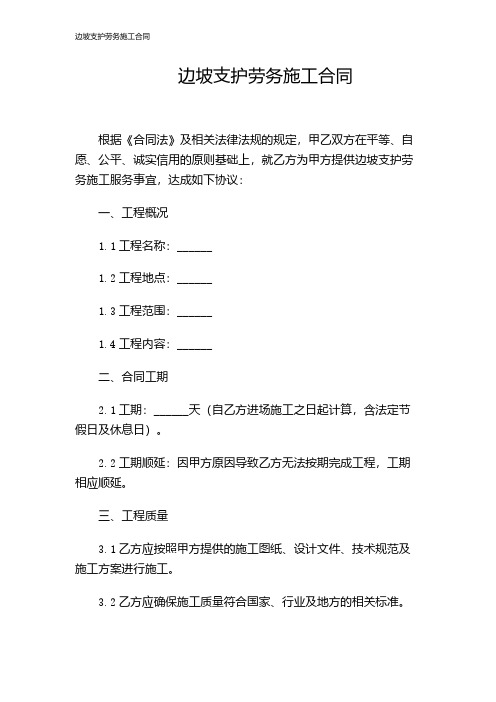 边坡支护劳务施工合同

边坡支护劳务施工合同

根据《合同法》及相关法律法规的规定，甲乙双方在平等、自愿、公平、诚实信用的原则基础上，就乙方为甲方提供边坡支护劳务施工服务事宜，达成如下协议：

一、工程概况

1.1 工程名称：______

1.2 工程地点：______

1.3 工程范围：______

1.4 工程内容：______

二、合同工期

2.1 工期：______天（自乙方进场施工之日起计算，含法定节假日及休息日）。

2.2 工期顺延：因甲方原因导致乙方无法按期完成工程，工期相应顺延。

三、工程质量

3.1 乙方应按照甲方提供的施工图纸、设计文件、技术规范及施工方案进行施工。

3.2 乙方应确保施工质量符合国家、行业及地方的相关标准。